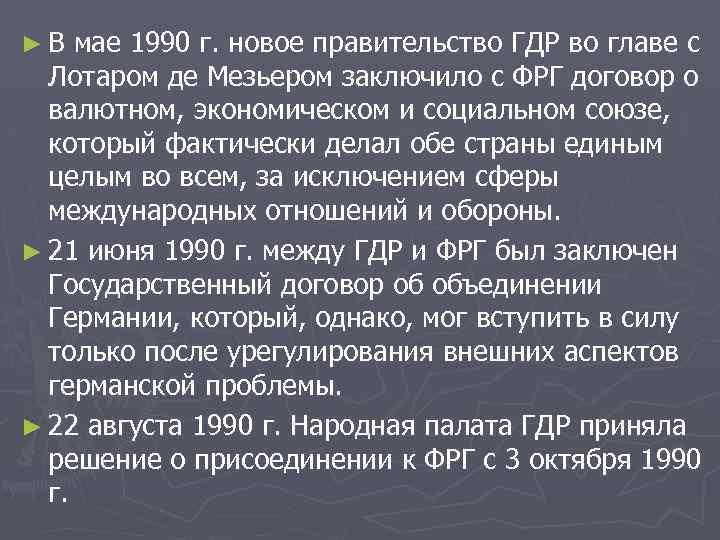 ► В мае 1990 г. новое правительство ГДР во главе с Лотаром де Мезьером заключило с ФРГ договор о валютном, экономическом и социальном союзе, который фактически делал обе страны единым целым во всем, за исключением сферы международных отношений и обороны.

► 21 июня 1990 г. между ГДР и ФРГ был заключен Государственный договор об объединении Германии, который, однако, мог вступить в силу только после урегулирования внешних аспектов германской проблемы.

► 22 августа 1990 г. Народная палата ГДР приняла решение о присоединении к ФРГ с 3 октября 1990 г.